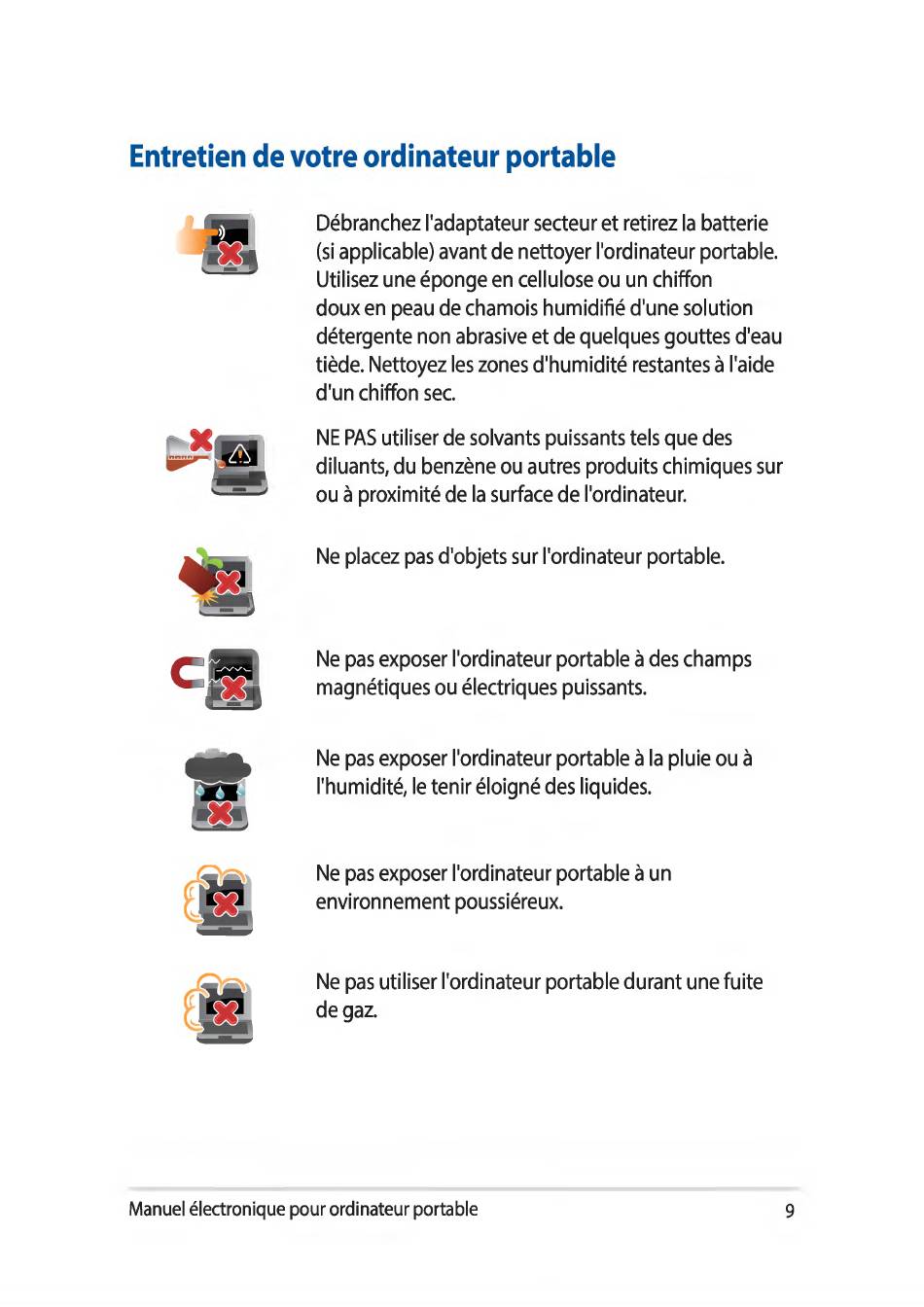 Entretien de votre ordinateur portable

Débranchez l'adaptateur secteur et retirez la batterie (si applicable) avant de nettoyer l'ordinateur portable. Utilisez une éponge en cellulose ou un chiffon doux en peau de chamois humidifié d'une solution détergente non abrasive et de quelques gouttes d'eau tiède. Nettoyez les zones d'humidité restantes à l'aide d'un chiffon sec.

NE PAS utiliser de solvants puissants tels que des diluants, du benzène ou autres produits chimiques sur ou à proximité de la surface de l'ordinateur.

Ne placez pas d'objets sur l'ordinateur portable.

Ne pas exposer l'ordinateur portable à des champs magnétiques ou électriques puissants.

Ne pas exposer l'ordinateur portable à la pluie ou à l'humidité, le tenir éloigné des liquides.

Ne pas exposer l'ordinateur portable à un environnement poussiéreux.

Ne pas utiliser l'ordinateur portable durant une fuite de gaz.

Manuel électronique pour ordinateur portable 9